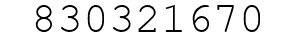 830321670